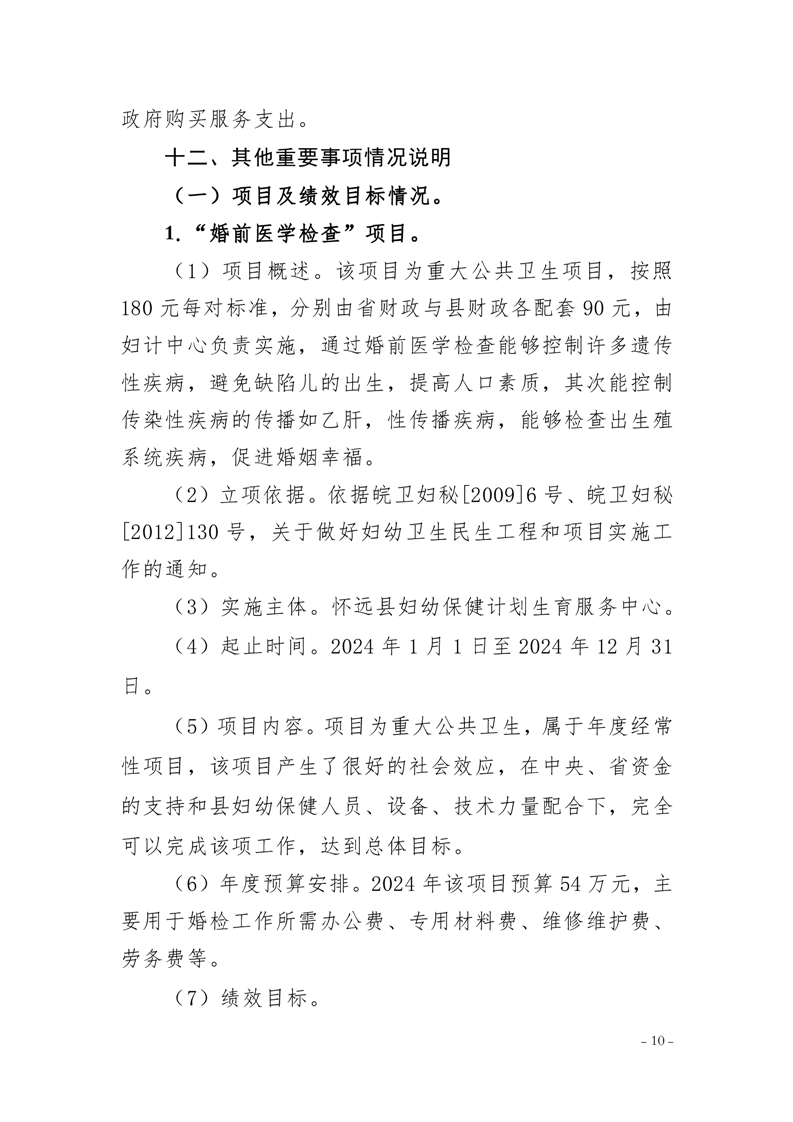 政府购买服务支出。

十二、其他重要事项情况说明

（一）项目及绩效目标情况。

1.“婚前医学检查”项目。

（1）项目概述。该项目为重大公共卫生项目，按照180元每对标准，分别由省财政与县财政各配套90元，由妇计中心负责实施，通过婚前医学检查能够控制许多遗传性疾病，避免缺陷儿的出生，提高人口素质，其次能控制传染性疾病的传播如乙肝，性传播疾病，能够检查出生殖系统疾病，促进婚姻幸福。

（2）立项依据。依据皖卫妇秘[2009]6号、皖卫妇秘[2012]130号，关于做好妇幼卫生民生工程和项目实施工作的通知。

（3）实施主体。怀远县妇幼保健计划生育服务中心。

（4）起止时间。2024年1月1日至2024年12月31日。

（5）项目内容。项目为重大公共卫生，属于年度经常性项目，该项目产生了很好的社会效应，在中央、省资金的支持和县妇幼保健人员、设备、技术力量配合下，完全可以完成该项工作，达到总体目标。

（6）年度预算安排。2024年该项目预算54万元，主要用于婚检工作所需办公费、专用材料费、维修维护费、劳务费等。

（7）绩效目标。

- 10 -